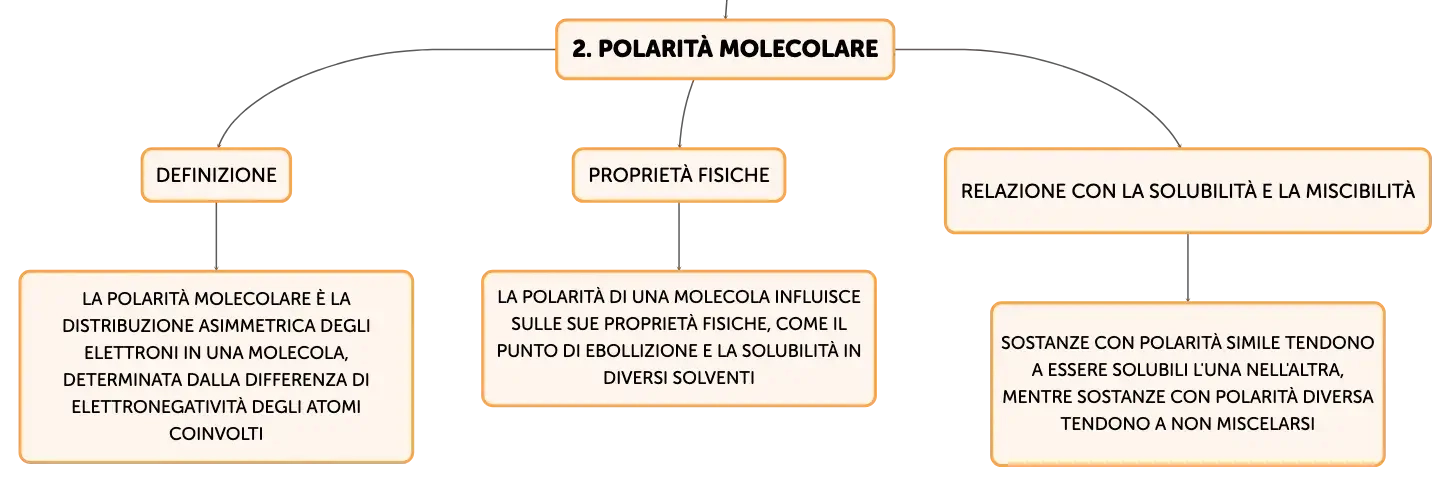 2. POLARITÀ MOLECOLARE

DEFINIZIONE

LA POLARITÀ MOLECOLARE È LA DISTRIBUZIONE ASIMMETRICA DEGLI ELETTRONI IN UNA MOLECOLA, DETERMINATA DALLA DIFFERENZA DI ELETTRONEGATIVITÀ DEGLI ATOMI COINVOLTI

PROPRIETÀ FISICHE

LA POLARITÀ DI UNA MOLECOLA INFLUISCE SULLE SUE PROPRIETÀ FISICHE, COME IL PUNTO DI EBOLLIZIONE E LA SOLUBILITÀ IN DIVERSI SOLVENTI

RELAZIONE CON LA SOLUBILITÀ E LA MISCIBILITÀ

SOSTANZE CON POLARITÀ SIMILE TENDONO A ESSERE SOLUBILI L'UNA NELL'ALTRA, MENTRE SOSTANZE CON POLARITÀ DIVERSA TENDONO A NON MISCELARSI